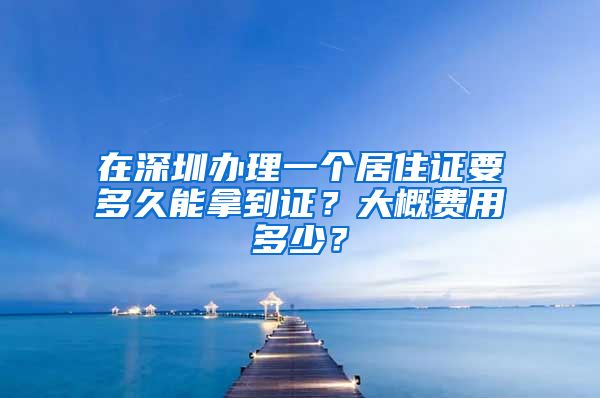 在深圳办理一个居住证要多久能拿到证？大概费用多少？